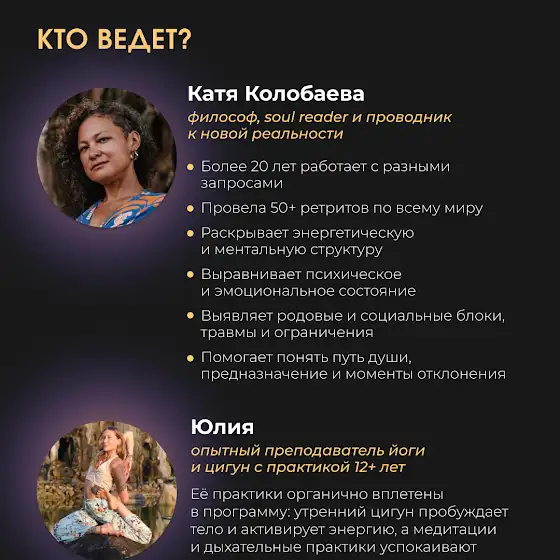 КТО ВЕДЕТ?

Катя Колобаева

философ, soul reader и проводник к новой реальности

• Более 20 лет работает с разными запросами
• Провела 50+ ретритов по всему миру
• Раскрывает энергетическую и ментальную структуру
• Выравнивает психическое и эмоциональное состояние
• Выявляет родовые и социальные блоки, травмы и ограничения
• Помогает понять путь души, предназначение и моменты отклонения

Юлия

опытный преподаватель йоги и цигун с практикой 12+ лет

Её практики органично вплетены в программу: утренний цигун пробуждает тело и активирует энергию, а медитации и дыхательные практики успокаивают